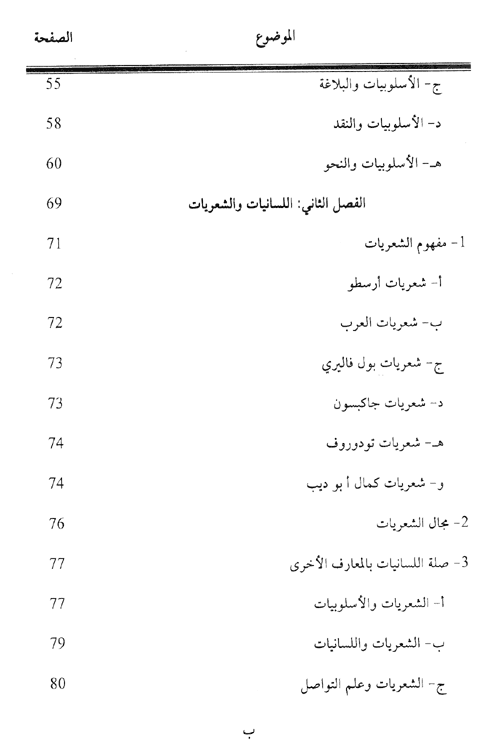 | الموضوع | الصفحة |
|---|---|
| ج- الأسلوبيات والبلاغة | 55 |
| د- الأسلوبيات والنقد | 58 |
| هـ- الأسلوبيات والنحو | 60 |
| الفصل الثاني: اللسانيات والشعريات | 69 |
| 1- مفهوم الشعريات | 71 |
| أ- شعريات أرسطو | 72 |
| ب- شعريات العرب | 72 |
| ج- شعريات بول فاليري | 73 |
| د- شعريات جاكبسون | 73 |
| هـ- شعريات تودوروف | 74 |
| و- شعريات كمال أ بو ديب | 74 |
| 2- مجال الشعريات | 76 |
| 3- صلة اللسانيات بالمعارف الأخرى | 77 |
| أ- الشعريات والأسلوبيات | 77 |
| ب- الشعريات واللسانيات | 79 |
| ج- الشعريات وعلم التواصل | 80 |

ب